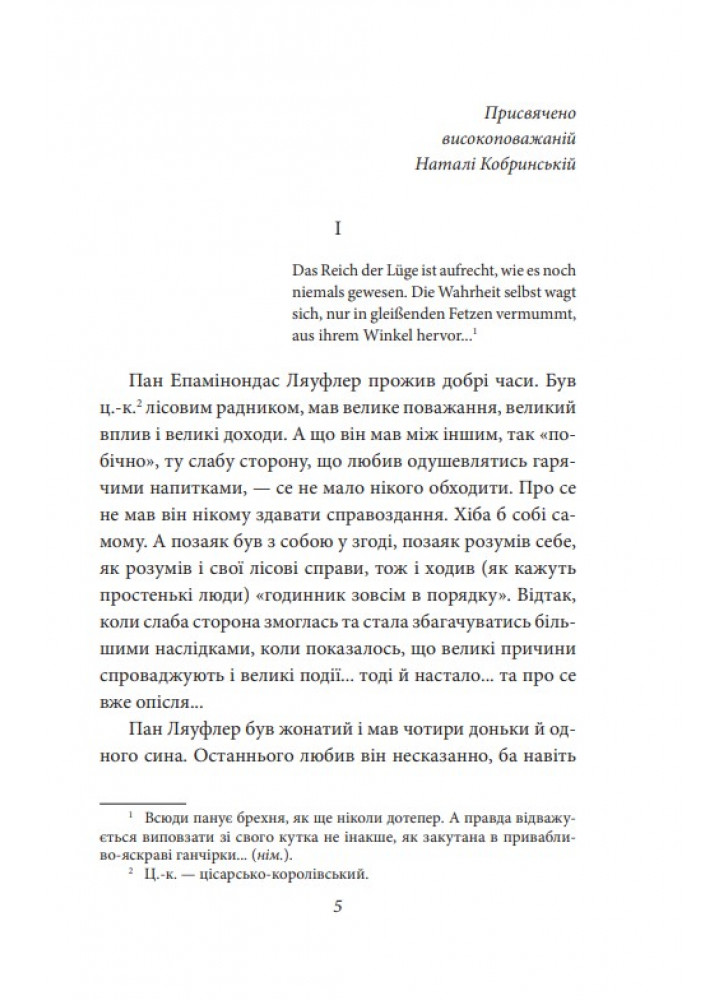 Присвячено
високоповажаній
Наталі Кобринській

I

Das Reich der Lüge ist aufrecht, wie es noch niemals gewesen. Die Wahrheit selbst wagt sich, nur in gleißenden Fetzen vermummt, aus ihrem Winkel hervor...$^1$

Пан Епамінондас Ляуфлер прожив добрі часи. Був ц.-к.$^2$ лісовим радником, мав велике поважання, великий вплив і великі доходи. А що він мав між іншим, так «побічно», ту слабу сторону, що любив одушевлятись гарячими напитками, — се не мало нікого обходити. Про се не мав він нікому здавати справоздання. Хіба б собі самому. А позаяк був з собою у згоді, позаяк розумів себе, як розумів і свої лісові справи, тож і ходив (як кажуть простенькі люди) «годинник зовсім в порядку». Відтак, коли слаба сторона змоглась та стала збагачуватись більшими наслідками, коли показалось, що великі причини спроваджують і великі події... тоді й настало... та про се вже опісля...

Пан Ляуфлер був жонатий і мав чотири доньки й одного сина. Останнього любив він несказанно, ба навіть

$^1$ Всюди панує брехня, як ще ніколи дотепер. А правда відважується виповзати зі свого кутка не інакше, як закутана в привабливо-яскраві ганчірки... (нім.).
$^2$ Ц.-к. — цісарсько-королівський.

5